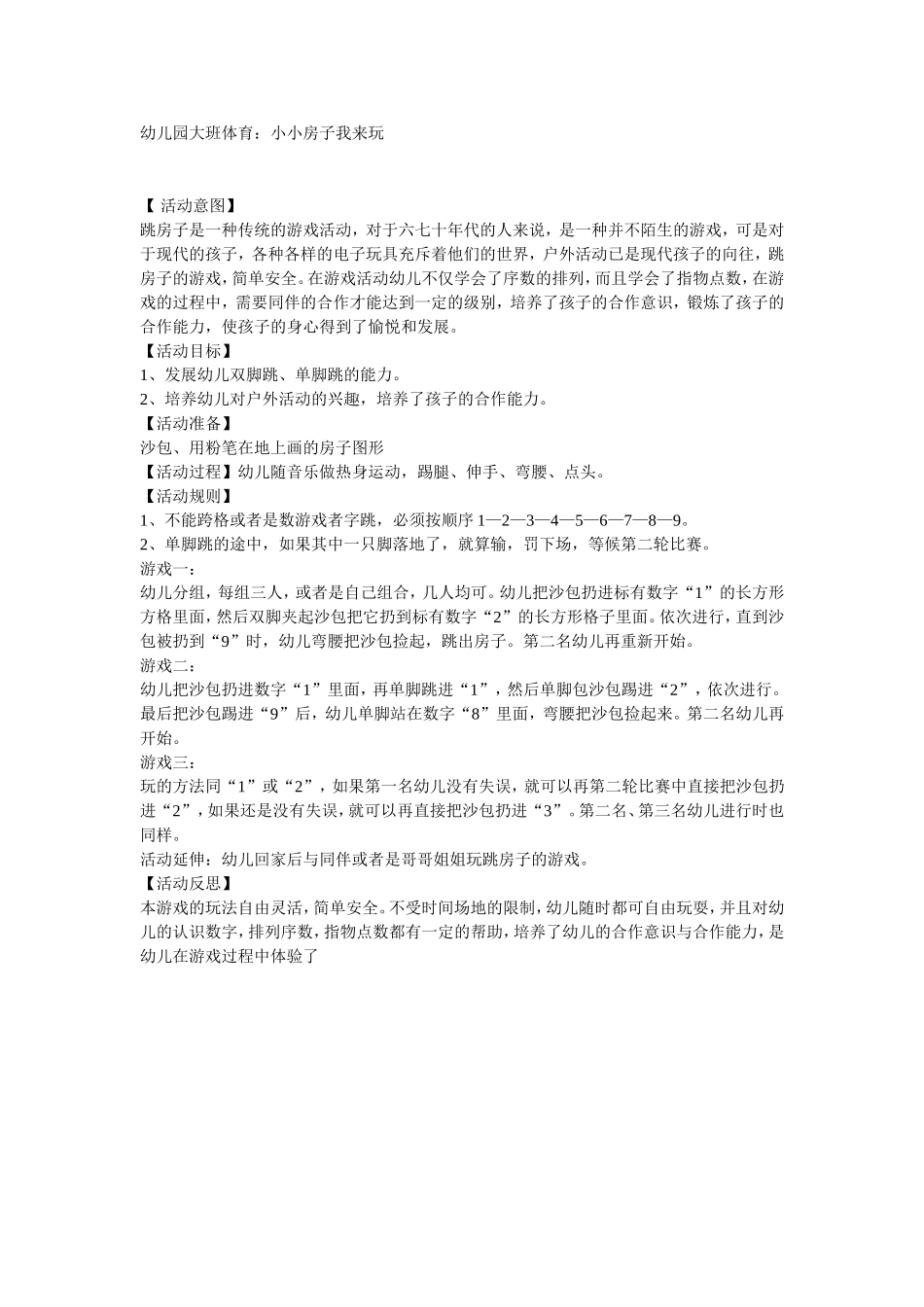 幼儿园大班体育：小小房子我来玩

【 活动意图】
跳房子是一种传统的游戏活动，对于六七十年代的人来说，是一种并不陌生的游戏，可是对于现代的孩子，各种各样的电子玩具充斥着他们的世界，户外活动已是现代孩子的向往，跳房子的游戏，简单安全。在游戏活动幼儿不仅学会了序数的排列，而且学会了指物点数，在游戏的过程中，需要同伴的合作才能达到一定的级别，培养了孩子的合作意识，锻炼了孩子的合作能力，使孩子的身心得到了愉悦和发展。
【活动目标】
1、发展幼儿双脚跳、单脚跳的能力。
2、培养幼儿对户外活动的兴趣，培养了孩子的合作能力。
【活动准备】
沙包、用粉笔在地上画的房子图形
【活动过程】幼儿随音乐做热身运动，踢腿、伸手、弯腰、点头。
【活动规则】
1、不能跨格或者是数游戏者字跳，必须按顺序 1—2—3—4—5—6—7—8—9。
2、单脚跳的途中，如果其中一只脚落地了，就算输，罚下场，等候第二轮比赛。
游戏一：
幼儿分组，每组三人，或者是自己组合，几人均可。幼儿把沙包扔进标有数字“1”的长方形方格里面，然后双脚夹起沙包把它扔到标有数字“2”的长方形格子里面。依次进行，直到沙包被扔到“9”时，幼儿弯腰把沙包捡起，跳出房子。第二名幼儿再重新开始。
游戏二：
幼儿把沙包扔进数字“1”里面，再单脚跳进“1”，然后单脚包沙包踢进“2”，依次进行。最后把沙包踢进“9”后，幼儿单脚站在数字“8”里面，弯腰把沙包捡起来。第二名幼儿再开始。
游戏三：
玩的方法同“1”或“2”，如果第一名幼儿没有失误，就可以再第二轮比赛中直接把沙包扔进“2”，如果还是没有失误，就可以再直接把沙包扔进“3”。第二名、第三名幼儿进行时也同样。
活动延伸：幼儿回家后与同伴或者是哥哥姐姐玩跳房子的游戏。
【活动反思】
本游戏的玩法自由灵活，简单安全。不受时间场地的限制，幼儿随时都可自由玩耍，并且对幼儿的认识数字，排列序数，指物点数都有一定的帮助，培养了幼儿的合作意识与合作能力，是幼儿在游戏过程中体验了